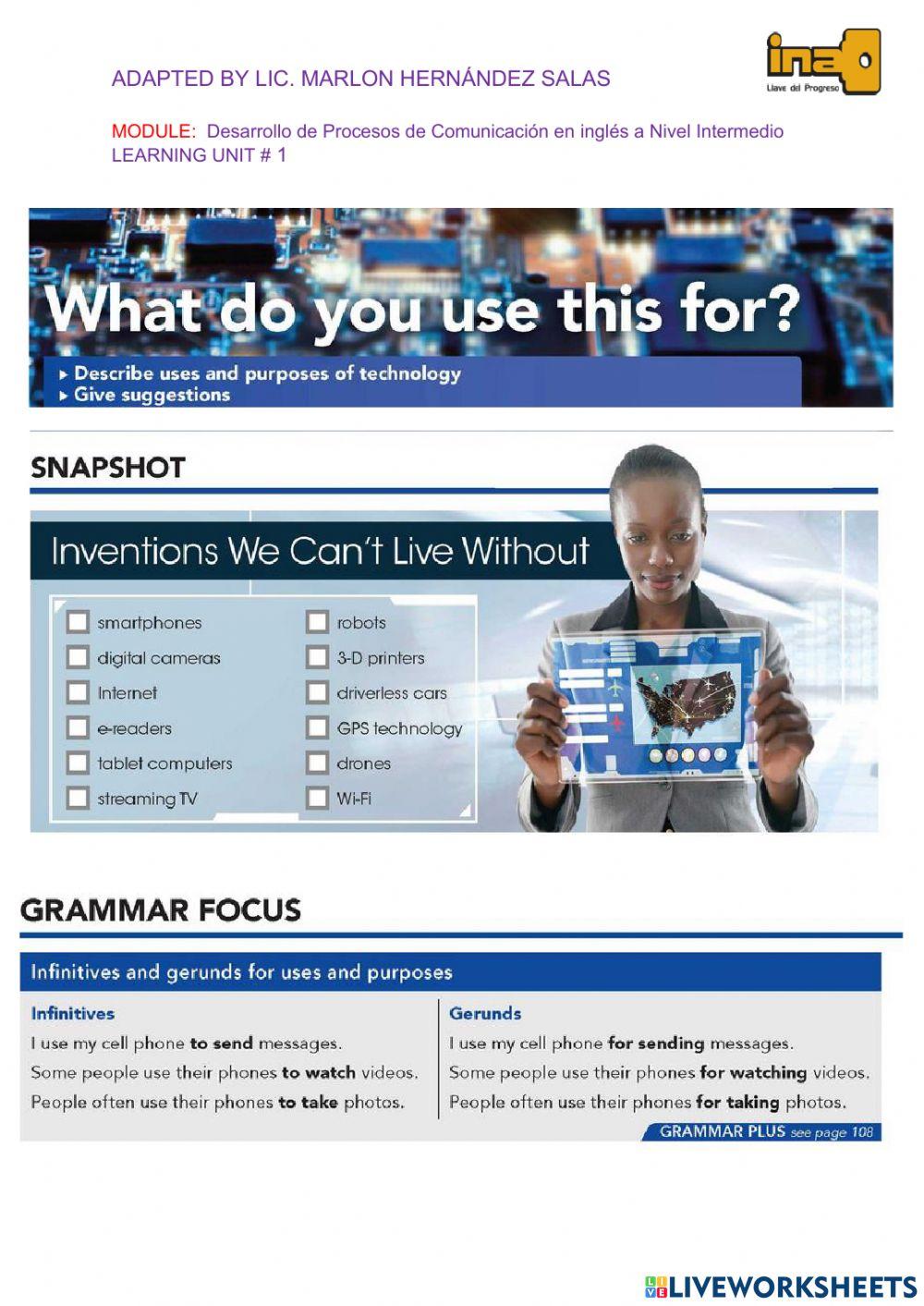 ADAPTED BY LIC. MARLON HERNÁNDEZ SALAS

ina
Llave del Progreso

MODULE: Desarrollo de Procesos de Comunicación en inglés a Nivel Intermedio
LEARNING UNIT # 1

What do you use this for?

▸ Describe uses and purposes of technology
▸ Give suggestions

SNAPSHOT

Inventions We Can't Live Without

☐ smartphones
☐ digital cameras
☐ Internet
☐ e-readers
☐ tablet computers
☐ streaming TV

☐ robots
☐ 3-D printers
☐ driverless cars
☐ GPS technology
☐ drones
☐ Wi-Fi

GRAMMAR FOCUS

Infinitives and gerunds for uses and purposes

Infinitives
I use my cell phone to send messages.
Some people use their phones to watch videos.
People often use their phones to take photos.

Gerunds
I use my cell phone for sending messages.
Some people use their phones for watching videos.
People often use their phones for taking photos.

GRAMMAR PLUS see page 108

LIVEWORKSHEETS